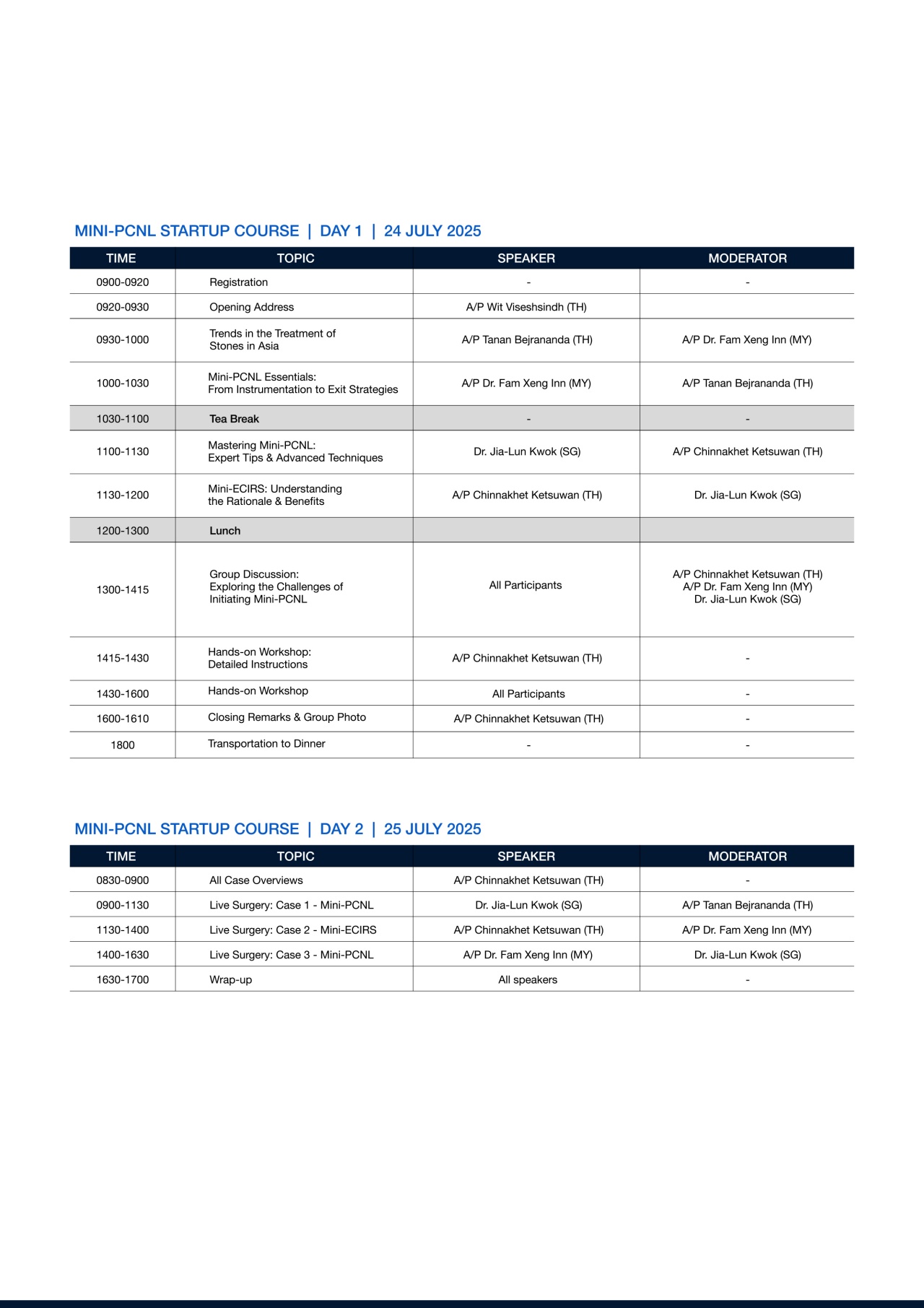 MINI-PCNL STARTUP COURSE | DAY 1 | 24 JULY 2025

| TIME | TOPIC | SPEAKER | MODERATOR |
|---|---|---|---|
| 0900-0920 | Registration | - | - |
| 0920-0930 | Opening Address | A/P Wit Viseshsindh (TH) | |
| 0930-1000 | Trends in the Treatment of Stones in Asia | A/P Tanan Bejrananda (TH) | A/P Dr. Fam Xeng Inn (MY) |
| 1000-1030 | Mini-PCNL Essentials: From Instrumentation to Exit Strategies | A/P Dr. Fam Xeng Inn (MY) | A/P Tanan Bejrananda (TH) |
| 1030-1100 | Tea Break | - | - |
| 1100-1130 | Mastering Mini-PCNL: Expert Tips & Advanced Techniques | Dr. Jia-Lun Kwok (SG) | A/P Chinnakhet Ketsuwan (TH) |
| 1130-1200 | Mini-ECIRS: Understanding the Rationale & Benefits | A/P Chinnakhet Ketsuwan (TH) | Dr. Jia-Lun Kwok (SG) |
| 1200-1300 | Lunch | | |
| 1300-1415 | Group Discussion: Exploring the Challenges of Initiating Mini-PCNL | All Participants | A/P Chinnakhet Ketsuwan (TH) A/P Dr. Fam Xeng Inn (MY) Dr. Jia-Lun Kwok (SG) |
| 1415-1430 | Hands-on Workshop: Detailed Instructions | A/P Chinnakhet Ketsuwan (TH) | - |
| 1430-1600 | Hands-on Workshop | All Participants | - |
| 1600-1610 | Closing Remarks & Group Photo | A/P Chinnakhet Ketsuwan (TH) | - |
| 1800 | Transportation to Dinner | - | - |

MINI-PCNL STARTUP COURSE | DAY 2 | 25 JULY 2025

| TIME | TOPIC | SPEAKER | MODERATOR |
|---|---|---|---|
| 0830-0900 | All Case Overviews | A/P Chinnakhet Ketsuwan (TH) | - |
| 0900-1130 | Live Surgery: Case 1 - Mini-PCNL | Dr. Jia-Lun Kwok (SG) | A/P Tanan Bejrananda (TH) |
| 1130-1400 | Live Surgery: Case 2 - Mini-ECIRS | A/P Chinnakhet Ketsuwan (TH) | A/P Dr. Fam Xeng Inn (MY) |
| 1400-1630 | Live Surgery: Case 3 - Mini-PCNL | A/P Dr. Fam Xeng Inn (MY) | Dr. Jia-Lun Kwok (SG) |
| 1630-1700 | Wrap-up | All speakers | - |